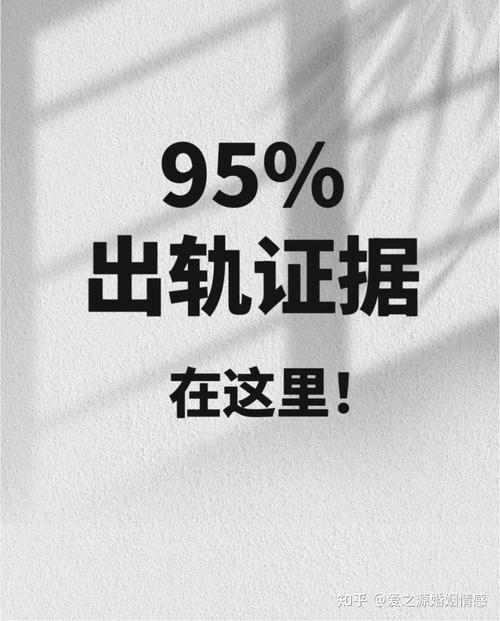 95%
出轨证据

在这里！

知乎 @爱之源婚姻情感